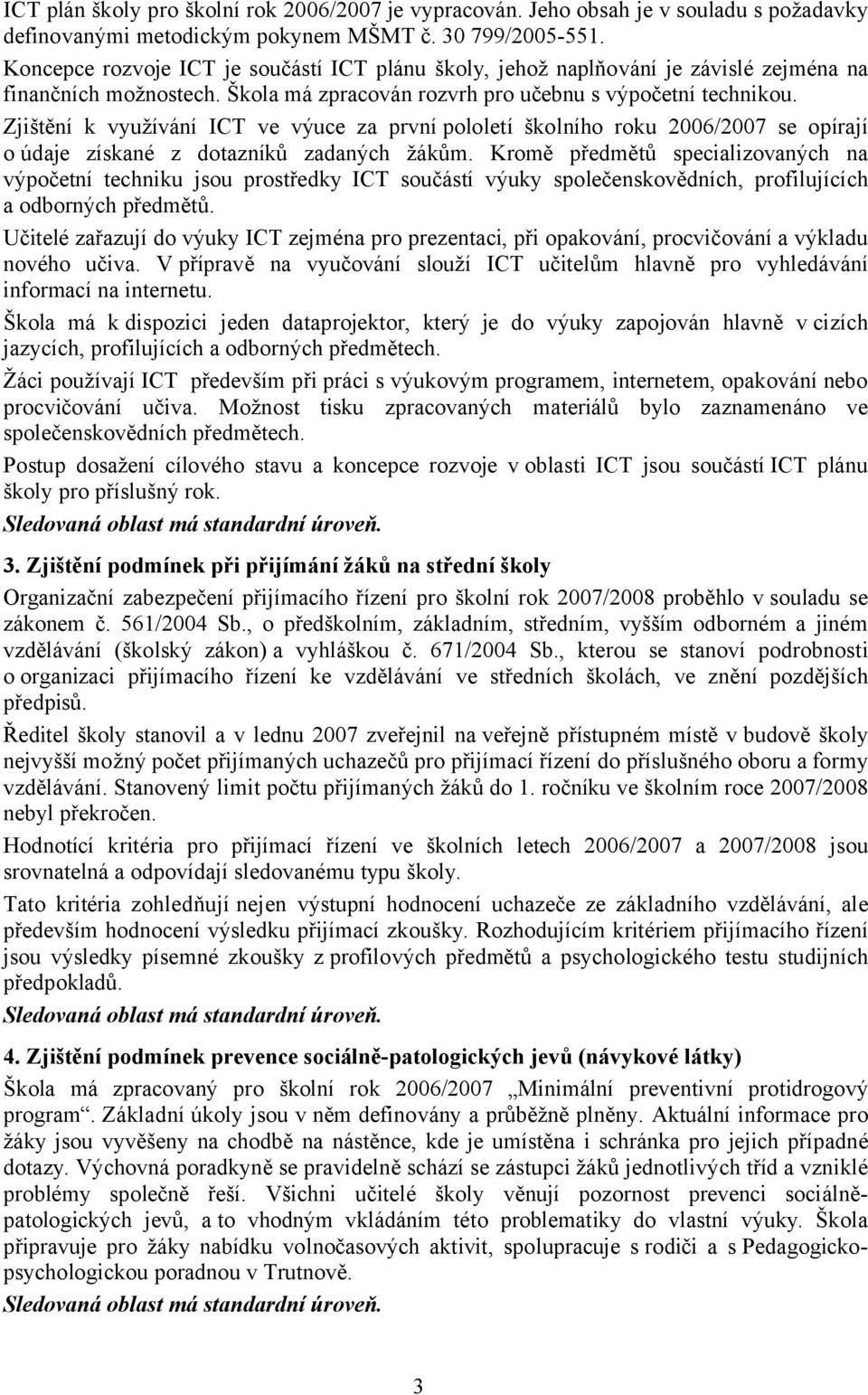 ICT plán školy pro školní rok 2006/2007 je vypracován. Jeho obsah je v souladu s požadavky definovanými metodickým pokynem MŠMT č. 30 799/2005-551.

Koncepce rozvoje ICT je součástí ICT plánu školy, jehož naplňování je závislé zejména na finančních možnostech. Škola má zpracován rozvrh pro učebnu s výpočetní technikou.

Zjištění k využívání ICT ve výuce za první pololetí školního roku 2006/2007 se opírají o údaje získané z dotazníků zadaných žákům. Kromě předmětů specializovaných na výpočetní techniku jsou prostředky ICT součástí výuky společenskovědních, profilujících a odborných předmětů.

Učitelé zařazují do výuky ICT zejména pro prezentaci, při opakování, procvičování a výkladu nového učiva. V přípravě na vyučování slouží ICT učitelům hlavně pro vyhledávání informací na internetu.

Škola má k dispozici jeden dataprojektor, který je do výuky zapojován hlavně v cizích jazycích, profilujících a odborných předmětech.

Žáci používají ICT především při práci s výukovým programem, internetem, opakování nebo procvičování učiva. Možnost tisku zpracovaných materiálů bylo zaznamenáno ve společenskovědních předmětech.

Postup dosažení cílového stavu a koncepce rozvoje v oblasti ICT jsou součástí ICT plánu školy pro příslušný rok.

Sledovaná oblast má standardní úroveň.

3. Zjištění podmínek při přijímání žáků na střední školy

Organizační zabezpečení přijímacího řízení pro školní rok 2007/2008 proběhlo v souladu se zákonem č. 561/2004 Sb., o předškolním, základním, středním, vyšším odborném a jiném vzdělávání (školský zákon) a vyhláškou č. 671/2004 Sb., kterou se stanoví podrobnosti o organizaci přijímacího řízení ke vzdělávání ve středních školách, ve znění pozdějších předpisů.

Ředitel školy stanovil a v lednu 2007 zveřejnil na veřejně přístupném místě v budově školy nejvyšší možný počet přijímaných uchazečů pro přijímací řízení do příslušného oboru a formy vzdělávání. Stanovený limit počtu přijímaných žáků do 1. ročníku ve školním roce 2007/2008 nebyl překročen.

Hodnotící kritéria pro přijímací řízení ve školních letech 2006/2007 a 2007/2008 jsou srovnatelná a odpovídají sledovanému typu školy.

Tato kritéria zohledňují nejen výstupní hodnocení uchazeče ze základního vzdělávání, ale především hodnocení výsledku přijímací zkoušky. Rozhodujícím kritériem přijímacího řízení jsou výsledky písemné zkoušky z profilových předmětů a psychologického testu studijních předpokladů.

Sledovaná oblast má standardní úroveň.

4. Zjištění podmínek prevence sociálně-patologických jevů (návykové látky)

Škola má zpracovaný pro školní rok 2006/2007 „Minimální preventivní protidrogový program“. Základní úkoly jsou v něm definovány a průběžně plněny. Aktuální informace pro žáky jsou vyvěšeny na chodbě na nástěnce, kde je umístěna i schránka pro jejich případné dotazy. Výchovná poradkyně se pravidelně schází se zástupci žáků jednotlivých tříd a vzniklé problémy společně řeší. Všichni učitelé školy věnují pozornost prevenci sociálně-patologických jevů, a to vhodným vkládáním této problematiky do vlastní výuky. Škola připravuje pro žáky nabídku volnočasových aktivit, spolupracuje s rodiči a s Pedagogicko-psychologickou poradnou v Trutnově.

Sledovaná oblast má standardní úroveň.

3